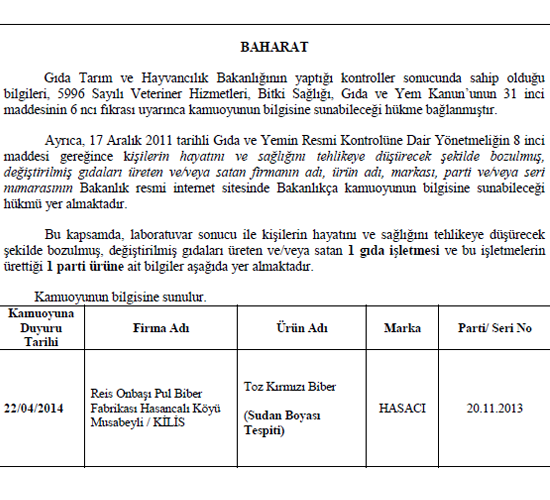 BAHARAT

Gıda Tarım ve Hayvancılık Bakanlığının yaptığı kontroller sonucunda sahip olduğu bilgileri, 5996 Sayılı Veteriner Hizmetleri, Bitki Sağlığı, Gıda ve Yem Kanun'unun 31 inci maddesinin 6 ncı fıkrası uyarınca kamuoyunun bilgisine sunabileceği hükme bağlanmıştır.

Ayrıca, 17 Aralık 2011 tarihli Gıda ve Yemin Resmi Kontrolüne Dair Yönetmeliğin 8 inci maddesi gereğince kişilerin hayatını ve sağlığını tehlikeye düşürecek şekilde bozulmuş, değiştirilmiş gıdaları üreten ve/veya satan firmanın adı, ürün adı, markası, parti ve/veya seri numarasının Bakanlık resmi internet sitesinde Bakanlıkça kamuoyunun bilgisine sunabileceği hükmü yer almaktadır.

Bu kapsamda, laboratuvar sonucu ile kişilerin hayatını ve sağlığını tehlikeye düşürecek şekilde bozulmuş, değiştirilmiş gıdaları üreten ve/veya satan 1 gıda işletmesi ve bu işletmelerin ürettiği 1 parti ürüne ait bilgiler aşağıda yer almaktadır.

Kamuoyunun bilgisine sunulur.

| Kamuoyuna Duyuru Tarihi | Firma Adı | Ürün Adı | Marka | Parti/ Seri No |
|---|---|---|---|---|
| 22/04/2014 | Reis Onbaşı Pul Biber Fabrikası Hasancalı Köyü Musabeyli / KİLİS | Toz Kırmızı Biber (Sudan Boyası Tespiti) | HASACI | 20.11.2013 |